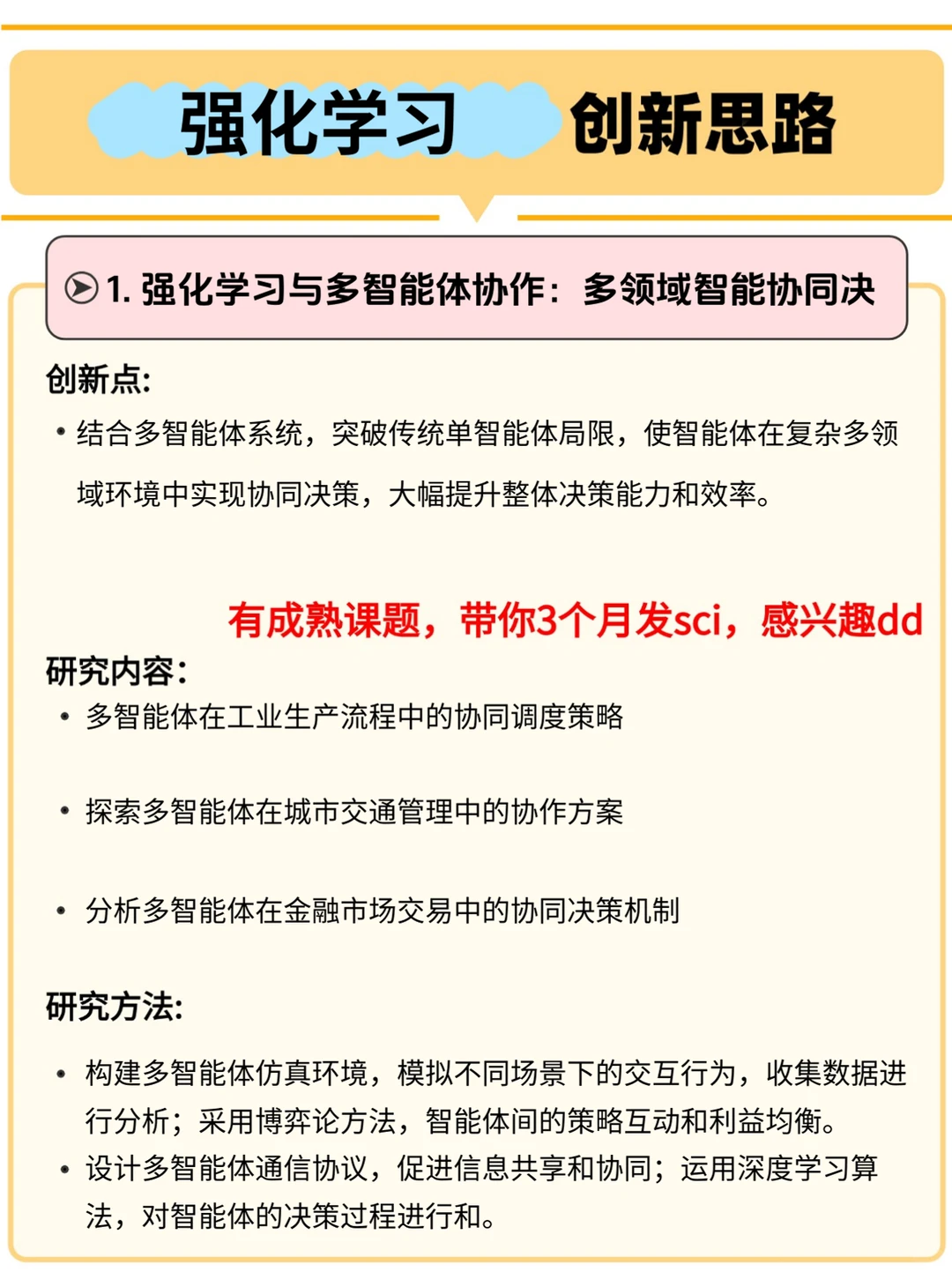 强化学习 创新思路

1. 强化学习与多智能体协作：多领域智能协同决

创新点:

• 结合多智能体系统，突破传统单智能体局限，使智能体在复杂多领域环境中实现协同决策，大幅提升整体决策能力和效率。

有成熟课题，带你3个月发sci，感兴趣dd

研究内容:

• 多智能体在工业生产流程中的协同调度策略

• 探索多智能体在城市交通管理中的协作方案

• 分析多智能体在金融市场交易中的协同决策机制

研究方法:

• 构建多智能体仿真环境，模拟不同场景下的交互行为，收集数据进行分析；采用博弈论方法，智能体间的策略互动和利益均衡。

• 设计多智能体通信协议，促进信息共享和协同；运用深度学习算法，对智能体的决策过程进行和。